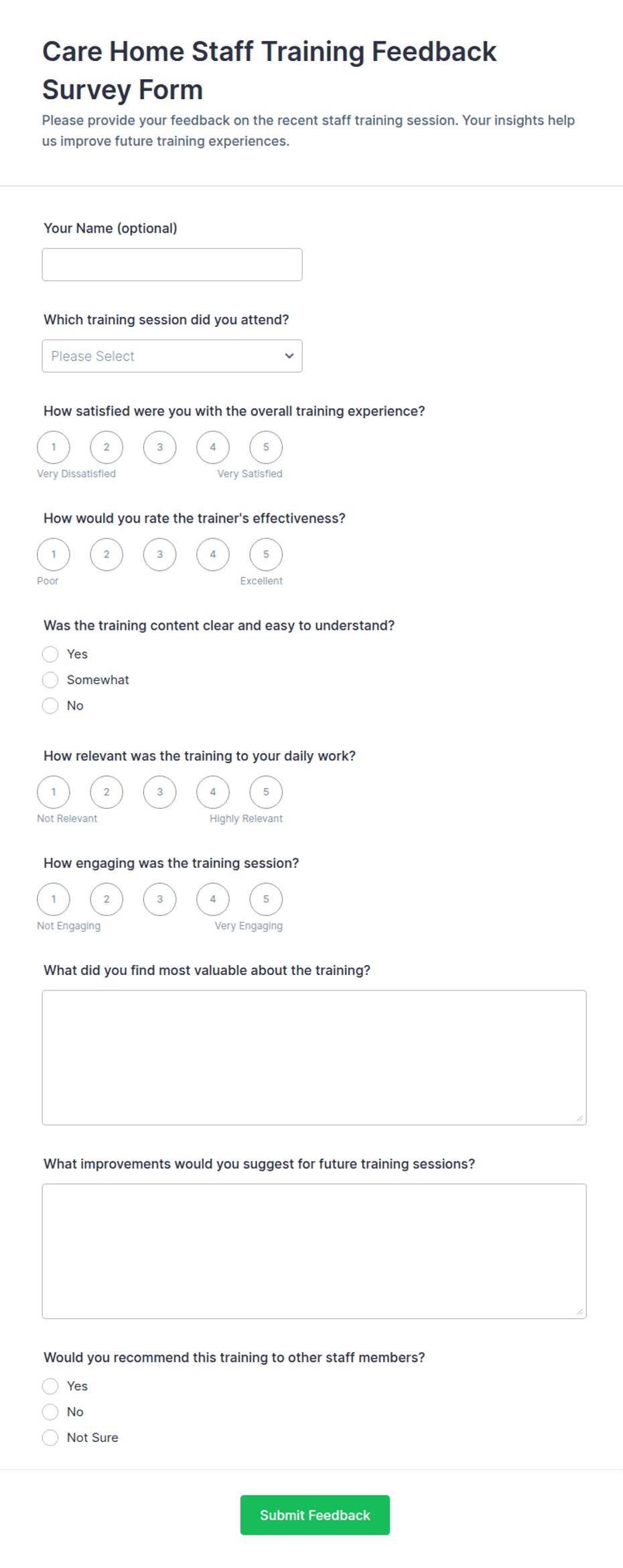 Care Home Staff Training Feedback Survey Form

Please provide your feedback on the recent staff training session. Your insights help us improve future training experiences.

Your Name (optional)

Which training session did you attend?

Please Select

How satisfied were you with the overall training experience?

1 2 3 4 5

Very Dissatisfied Very Satisfied

How would you rate the trainer's effectiveness?

1 2 3 4 5

Poor Excellent

Was the training content clear and easy to understand?

Yes

Somewhat

No

How relevant was the training to your daily work?

1 2 3 4 5

Not Relevant Highly Relevant

How engaging was the training session?

1 2 3 4 5

Not Engaging Very Engaging

What did you find most valuable about the training?

What improvements would you suggest for future training sessions?

Would you recommend this training to other staff members?

Yes

No

Not Sure

Submit Feedback